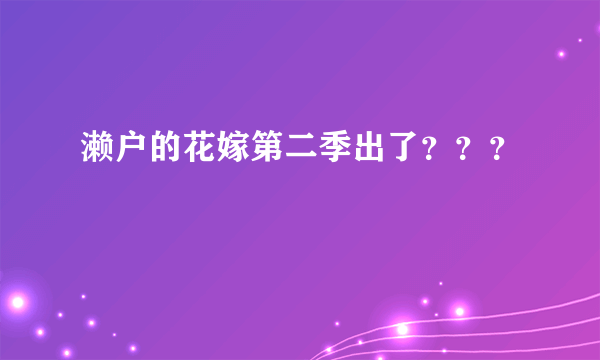 濑户的花嫁第二季出了？？？